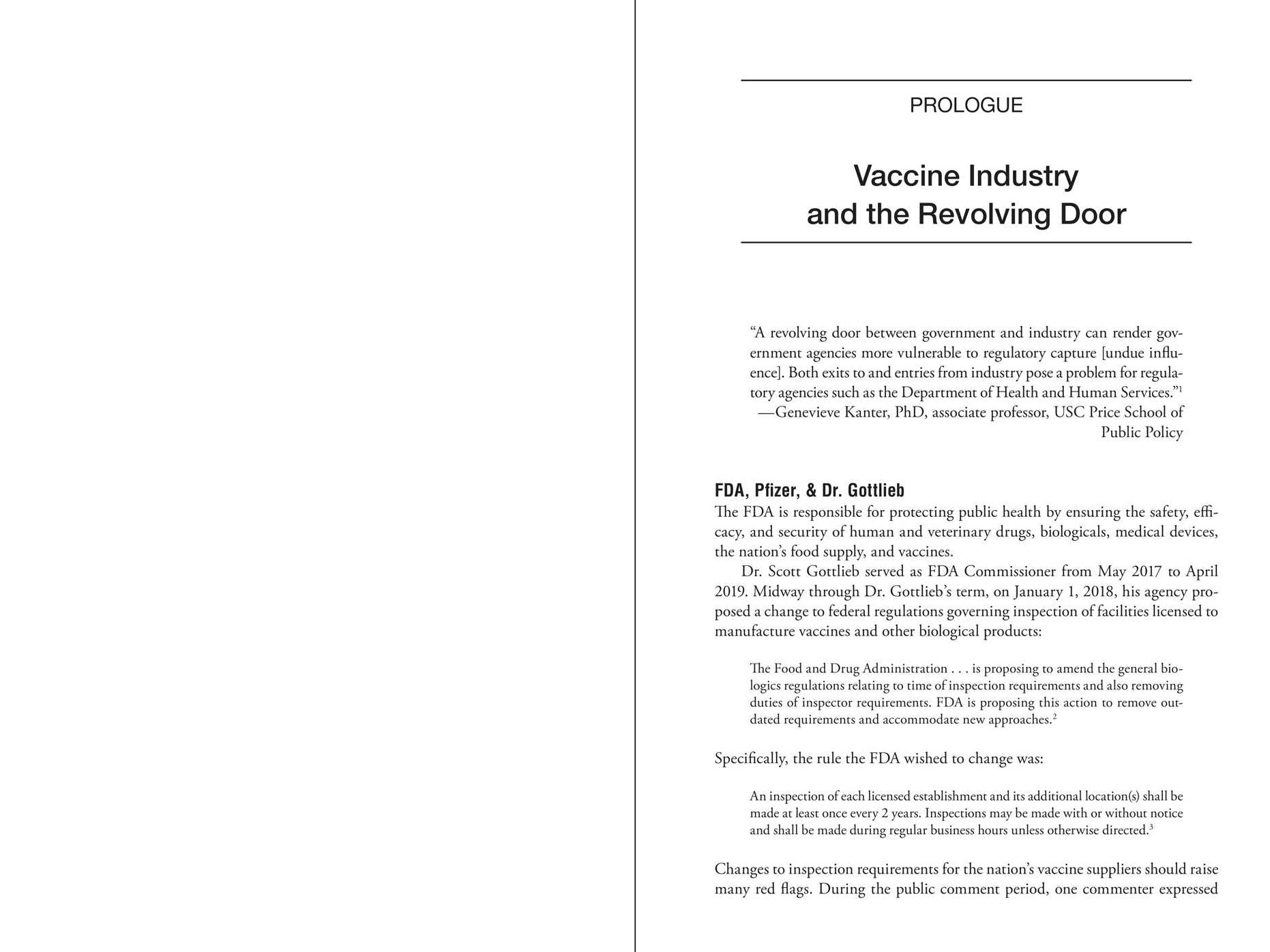 PROLOGUE

Vaccine Industry and the Revolving Door

"A revolving door between government and industry can render government agencies more vulnerable to regulatory capture [undue influence]. Both exits to and entries from industry pose a problem for regulatory agencies such as the Department of Health and Human Services."$^1$
—Genevieve Kanter, PhD, associate professor, USC Price School of Public Policy

FDA, Pfizer, & Dr. Gottlieb

The FDA is responsible for protecting public health by ensuring the safety, efficacy, and security of human and veterinary drugs, biologicals, medical devices, the nation's food supply, and vaccines.

Dr. Scott Gottlieb served as FDA Commissioner from May 2017 to April 2019. Midway through Dr. Gottlieb's term, on January 1, 2018, his agency proposed a change to federal regulations governing inspection of facilities licensed to manufacture vaccines and other biological products:

The Food and Drug Administration . . . is proposing to amend the general biologics regulations relating to time of inspection requirements and also removing duties of inspector requirements. FDA is proposing this action to remove outdated requirements and accommodate new approaches.$^2$

Specifically, the rule the FDA wished to change was:

An inspection of each licensed establishment and its additional location(s) shall be made at least once every 2 years. Inspections may be made with or without notice and shall be made during regular business hours unless otherwise directed.$^3$

Changes to inspection requirements for the nation's vaccine suppliers should raise many red flags. During the public comment period, one commenter expressed